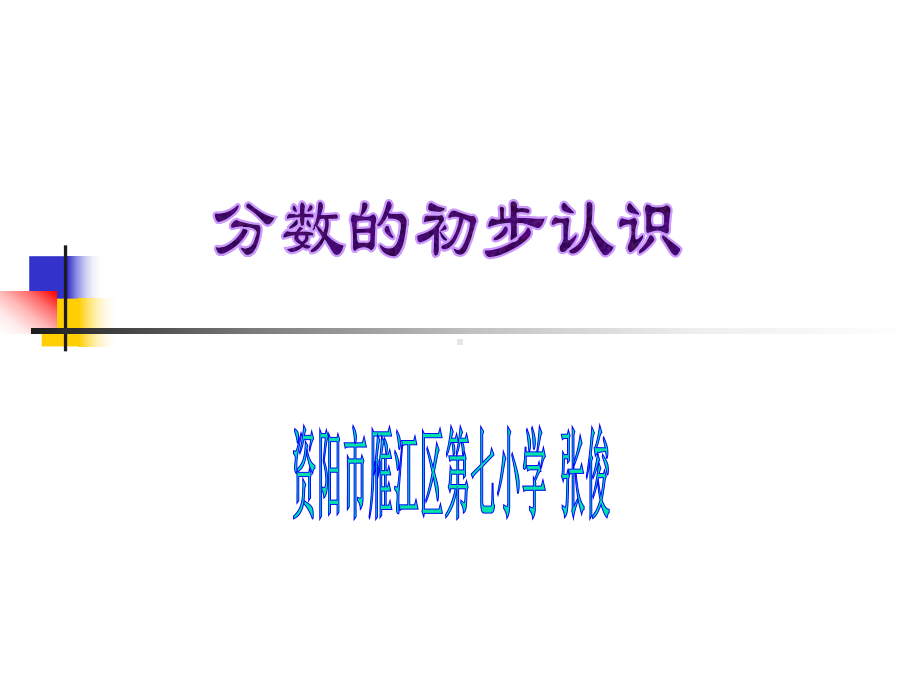 分数的初步认识

资阳市雁江区第七小学 张俊